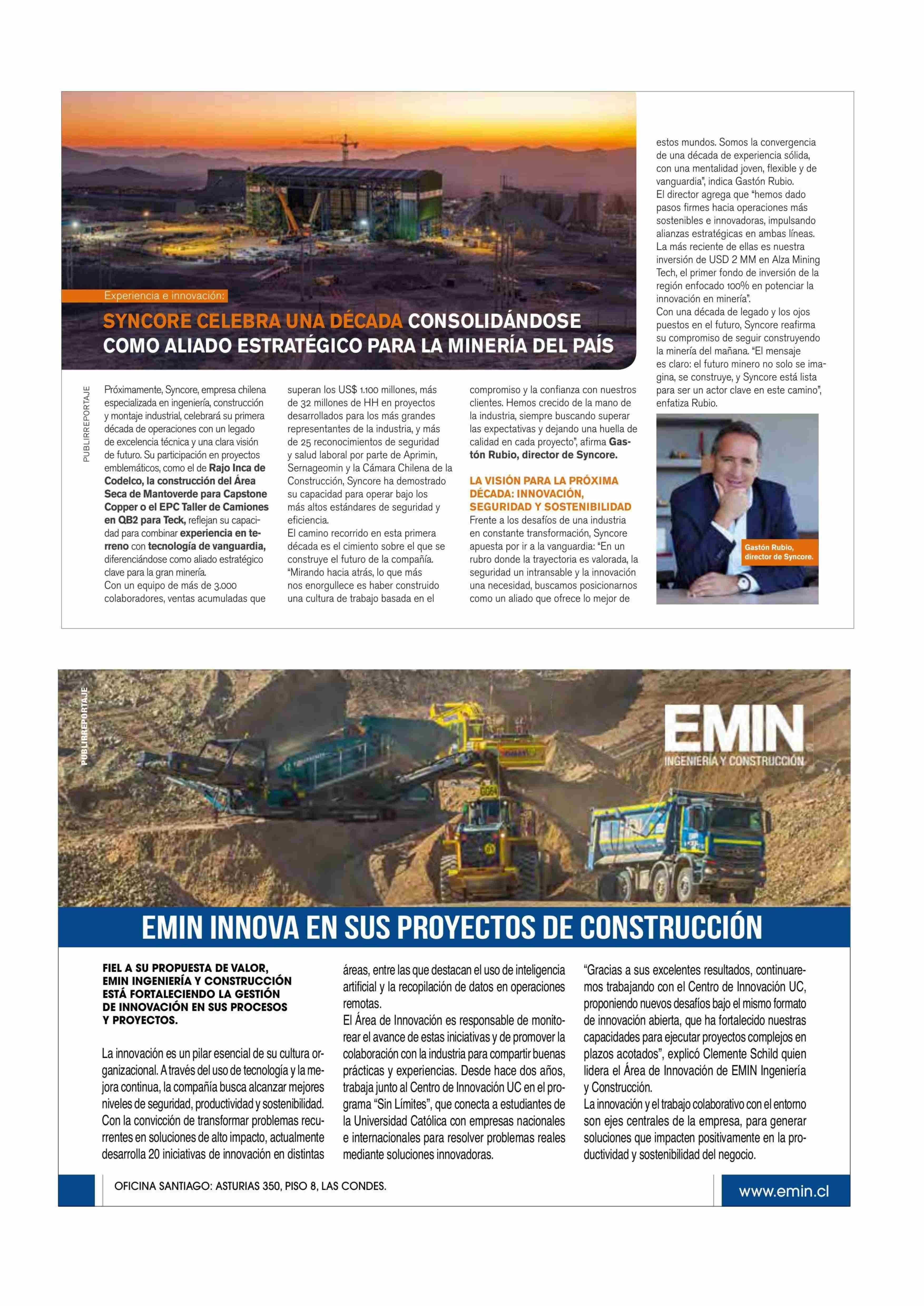 Experiencia e innovación:

SYNCORE CELEBRA UNA DÉCADA CONSOLIDÁNDOSE COMO ALIADO ESTRATÉGICO PARA LA MINERÍA DEL PAÍS

PUBLIRREPORTAJE

Próximamente, Syncore, empresa chilena especializada en ingeniería, construcción y montaje industrial, celebrará su primera década de operaciones con un legado de excelencia técnica y una clara visión de futuro. Su participación en proyectos emblemáticos, como el de Rajo Inca de Codelco, la construcción del Área Seca de Mantoverde para Capstone Copper o el EPC Taller de Camiones en QB2 para Teck, reflejan su capacidad para combinar experiencia en terreno con tecnología de vanguardia, diferenciándose como aliado estratégico clave para la gran minería.
Con un equipo de más de 3.000 colaboradores, ventas acumuladas que superan los US$ 1.100 millones, más de 32 millones de HH en proyectos desarrollados para los más grandes representantes de la industria, y más de 25 reconocimientos de seguridad y salud laboral por parte de Aprimin, Sernageomin y la Cámara Chilena de la Construcción, Syncore ha demostrado su capacidad para operar bajo los más altos estándares de seguridad y eficiencia.
El camino recorrido en esta primera década es el cimiento sobre el que se construye el futuro de la compañía. "Mirando hacia atrás, lo que más nos enorgullece es haber construido una cultura de trabajo basada en el compromiso y la confianza con nuestros clientes. Hemos crecido de la mano de la industria, siempre buscando superar las expectativas y dejando una huella de calidad en cada proyecto", afirma Gastón Rubio, director de Syncore.

LA VISIÓN PARA LA PRÓXIMA DÉCADA: INNOVACIÓN, SEGURIDAD Y SOSTENIBILIDAD
Frente a los desafíos de una industria en constante transformación, Syncore apuesta por ir a la vanguardia: "En un rubro donde la trayectoria es valorada, la seguridad un intransable y la innovación una necesidad, buscamos posicionarnos como un aliado que ofrece lo mejor de estos mundos. Somos la convergencia de una década de experiencia sólida, con una mentalidad joven, flexible y de vanguardia", indica Gastón Rubio.
El director agrega que "hemos dado pasos firmes hacia operaciones más sostenibles e innovadoras, impulsando alianzas estratégicas en ambas líneas. La más reciente de ellas es nuestra inversión de USD 2 MM en Alza Mining Tech, el primer fondo de inversión de la región enfocado 100% en potenciar la innovación en minería".
Con una década de legado y los ojos puestos en el futuro, Syncore reafirma su compromiso de seguir construyendo la minería del mañana. "El mensaje es claro: el futuro minero no solo se imagina, se construye, y Syncore está lista para ser un actor clave en este camino", enfatiza Rubio.

Gastón Rubio, director de Syncore.

PUBLIRREPORTAJE

EMIN
INGENIERÍA Y CONSTRUCCIÓN

EMIN INNOVA EN SUS PROYECTOS DE CONSTRUCCIÓN

FIEL A SU PROPUESTA DE VALOR, EMIN INGENIERÍA Y CONSTRUCCIÓN ESTÁ FORTALECIENDO LA GESTIÓN DE INNOVACIÓN EN SUS PROCESOS Y PROYECTOS.

La innovación es un pilar esencial de su cultura organizacional. A través del uso de tecnología y la mejora continua, la compañía busca alcanzar mejores niveles de seguridad, productividad y sostenibilidad. Con la convicción de transformar problemas recurrentes en soluciones de alto impacto, actualmente desarrolla 20 iniciativas de innovación en distintas áreas, entre las que destacan el uso de inteligencia artificial y la recopilación de datos en operaciones remotas.
El Área de Innovación es responsable de monitorear el avance de estas iniciativas y de promover la colaboración con la industria para compartir buenas prácticas y experiencias. Desde hace dos años, trabaja junto al Centro de Innovación UC en el programa "Sin Límites", que conecta a estudiantes de la Universidad Católica con empresas nacionales e internacionales para resolver problemas reales mediante soluciones innovadoras.
"Gracias a sus excelentes resultados, continuaremos trabajando con el Centro de Innovación UC, proponiendo nuevos desafíos bajo el mismo formato de innovación abierta, que ha fortalecido nuestras capacidades para ejecutar proyectos complejos en plazos acotados", explicó Clemente Schild quien lidera el Área de Innovación de EMIN Ingeniería y Construcción.
La innovación y el trabajo colaborativo con el entorno son ejes centrales de la empresa, para generar soluciones que impacten positivamente en la productividad y sostenibilidad del negocio.

OFICINA SANTIAGO: ASTURIAS 350, PISO 8, LAS CONDES.

www.emin.cl